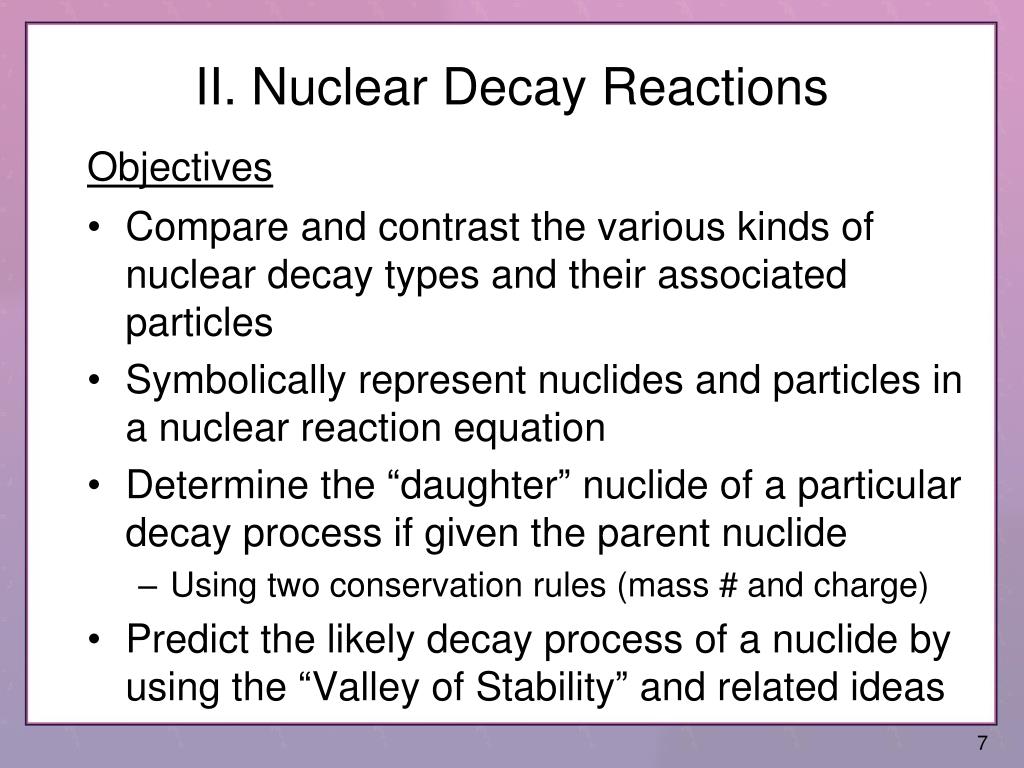 II. Nuclear Decay Reactions

Objectives

• Compare and contrast the various kinds of nuclear decay types and their associated particles
• Symbolically represent nuclides and particles in a nuclear reaction equation
• Determine the “daughter” nuclide of a particular decay process if given the parent nuclide
– Using two conservation rules (mass # and charge)
• Predict the likely decay process of a nuclide by using the “Valley of Stability” and related ideas

7